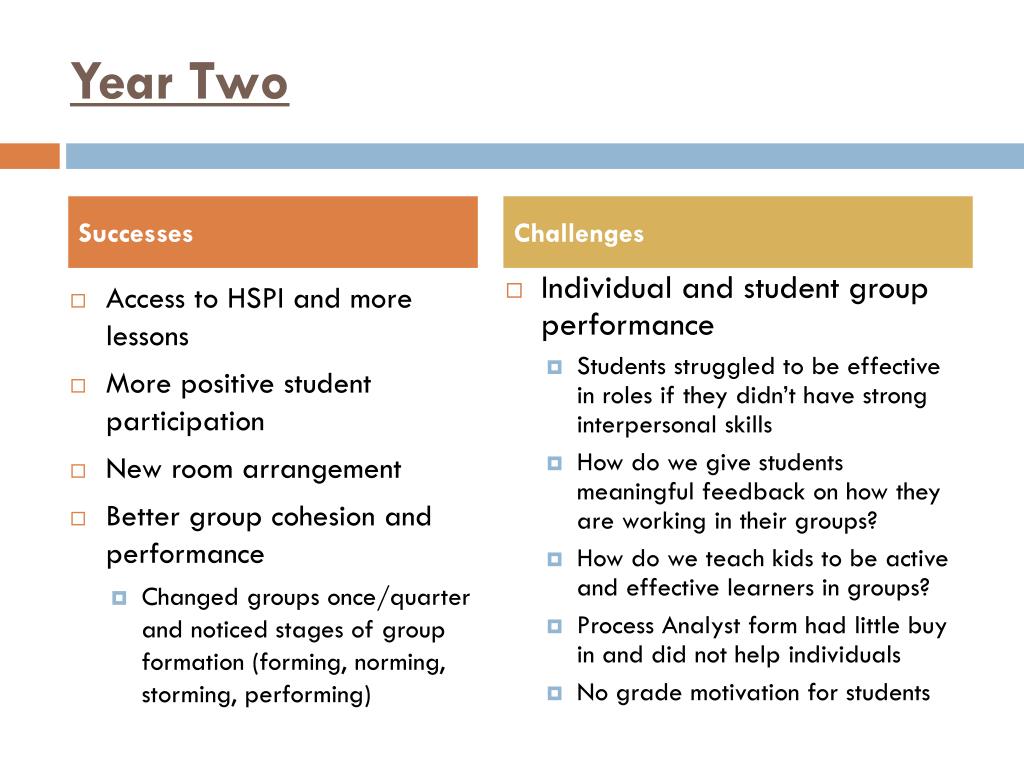 Year Two

Successes

Access to HSPI and more lessons

More positive student participation

New room arrangement

Better group cohesion and performance

Changed groups once/quarter and noticed stages of group formation (forming, norming, storming, performing)

Challenges

Individual and student group performance

Students struggled to be effective in roles if they didn't have strong interpersonal skills

How do we give students meaningful feedback on how they are working in their groups?

How do we teach kids to be active and effective learners in groups?

Process Analyst form had little buy in and did not help individuals

No grade motivation for students